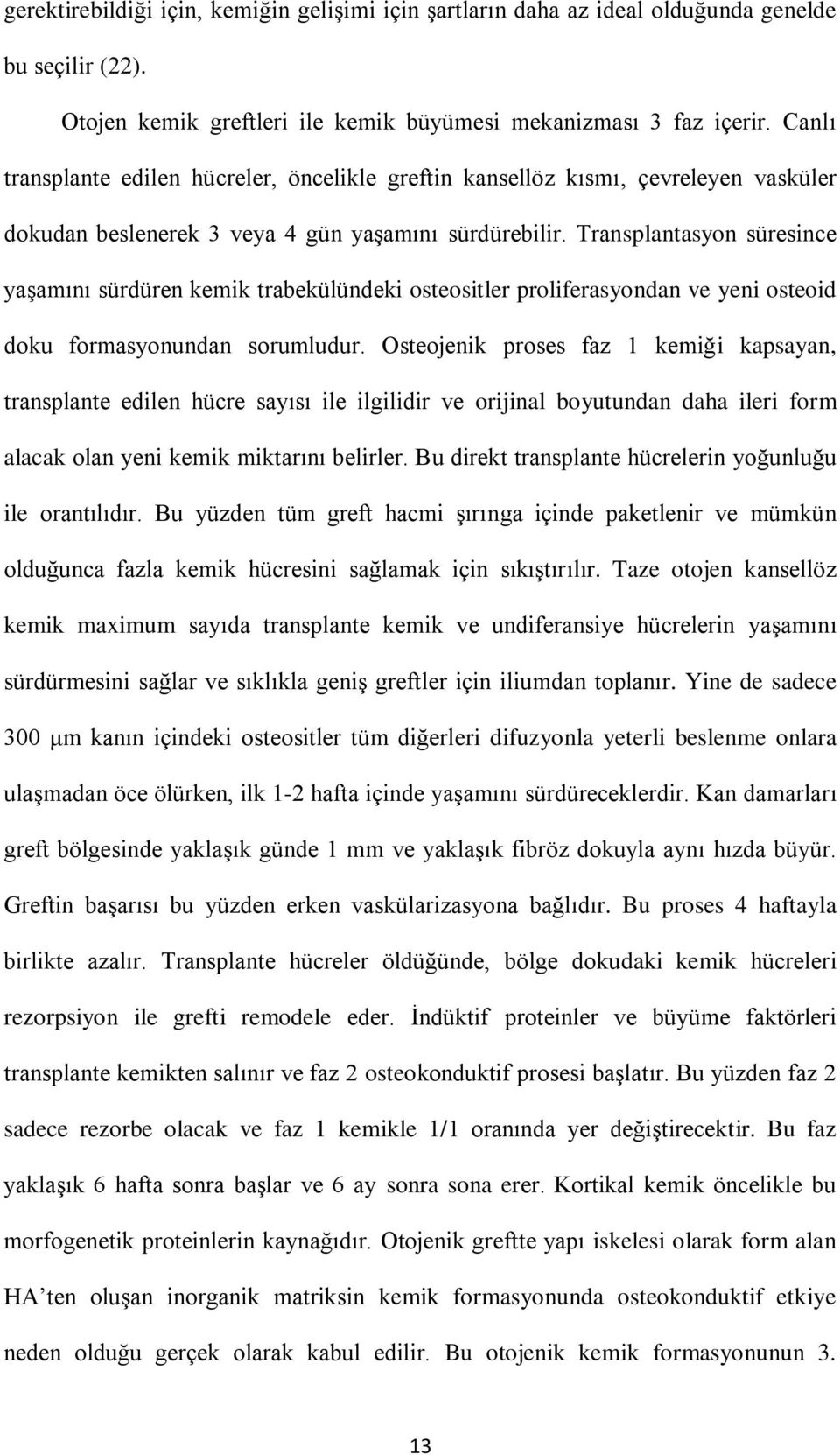 gerektirebildiği için, kemiğin gelişimi için şartların daha az ideal olduğunda genelde bu seçilir (22).

Otojen kemik greftleri ile kemik büyümesi mekanizması 3 faz içerir. Canlı transplante edilen hücreler, öncelikle greftin kansellöz kısmı, çevreleyen vasküler dokudan beslenerek 3 veya 4 gün yaşamını sürdürebilir. Transplantasyon süresince yaşamını sürdüren kemik trabekülündeki osteositler proliferasyondan ve yeni osteoid doku formasyonundan sorumludur. Osteojenik proses faz 1 kemiği kapsayan, transplante edilen hücre sayısı ile ilgilidir ve orijinal boyutundan daha ileri form alacak olan yeni kemik miktarını belirler. Bu direkt transplante hücrelerin yoğunluğu ile orantılıdır. Bu yüzden tüm greft hacmi şırınga içinde paketlenir ve mümkün olduğunca fazla kemik hücresini sağlamak için sıkıştırılır. Taze otojen kansellöz kemik maximum sayıda transplante kemik ve undiferansiye hücrelerin yaşamını sürdürmesini sağlar ve sıklıkla geniş greftler için iliumdan toplanır. Yine de sadece 300 μm kanın içindeki osteositler tüm diğerleri difuzyonla yeterli beslenme onlara ulaşmadan öce ölürken, ilk 1-2 hafta içinde yaşamını sürdüreceklerdir. Kan damarları greft bölgesinde yaklaşık günde 1 mm ve yaklaşık fibröz dokuyla aynı hızda büyür. Greftin başarısı bu yüzden erken vaskülarizasyona bağlıdır. Bu proses 4 haftayla birlikte azalır. Transplante hücreler öldüğünde, bölge dokudaki kemik hücreleri rezorpsiyon ile grefti remodele eder. İndüktif proteinler ve büyüme faktörleri transplante kemikten salınır ve faz 2 osteokonduktif prosesi başlatır. Bu yüzden faz 2 sadece rezorbe olacak ve faz 1 kemikle 1/1 oranında yer değiştirecektir. Bu faz yaklaşık 6 hafta sonra başlar ve 6 ay sonra sona erer. Kortikal kemik öncelikle bu morfogenetik proteinlerin kaynağıdır. Otojenik greftte yapı iskelesi olarak form alan HA’ten oluşan inorganik matriksin kemik formasyonunda osteokonduktif etkiye neden olduğu gerçek olarak kabul edilir. Bu otojenik kemik formasyonunun 3.

13